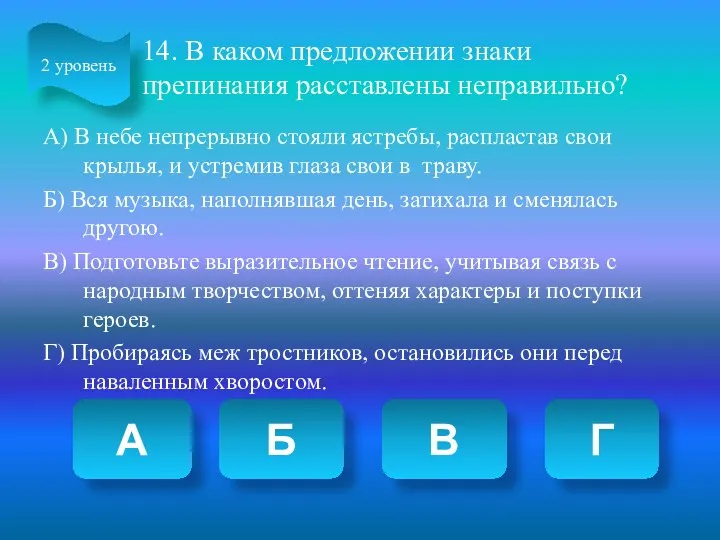 2 уровень

14. В каком предложении знаки препинания расставлены неправильно?

А) В небе непрерывно стояли ястребы, распластав свои крылья, и устремив глаза свои в траву.

Б) Вся музыка, наполнявшая день, затихала и сменялась другою.

В) Подготовьте выразительное чтение, учитывая связь с народным творчеством, оттеняя характеры и поступки героев.

Г) Пробираясь меж тростников, остановились они перед наваленным хворостом.

А

Б

В

Г